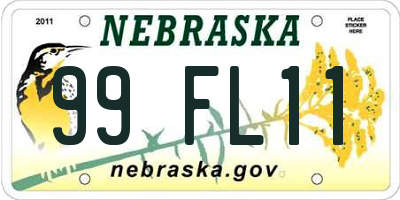 2011

NEBRASKA

PLACE STICKER HERE

99 FL11

nebraska.gov